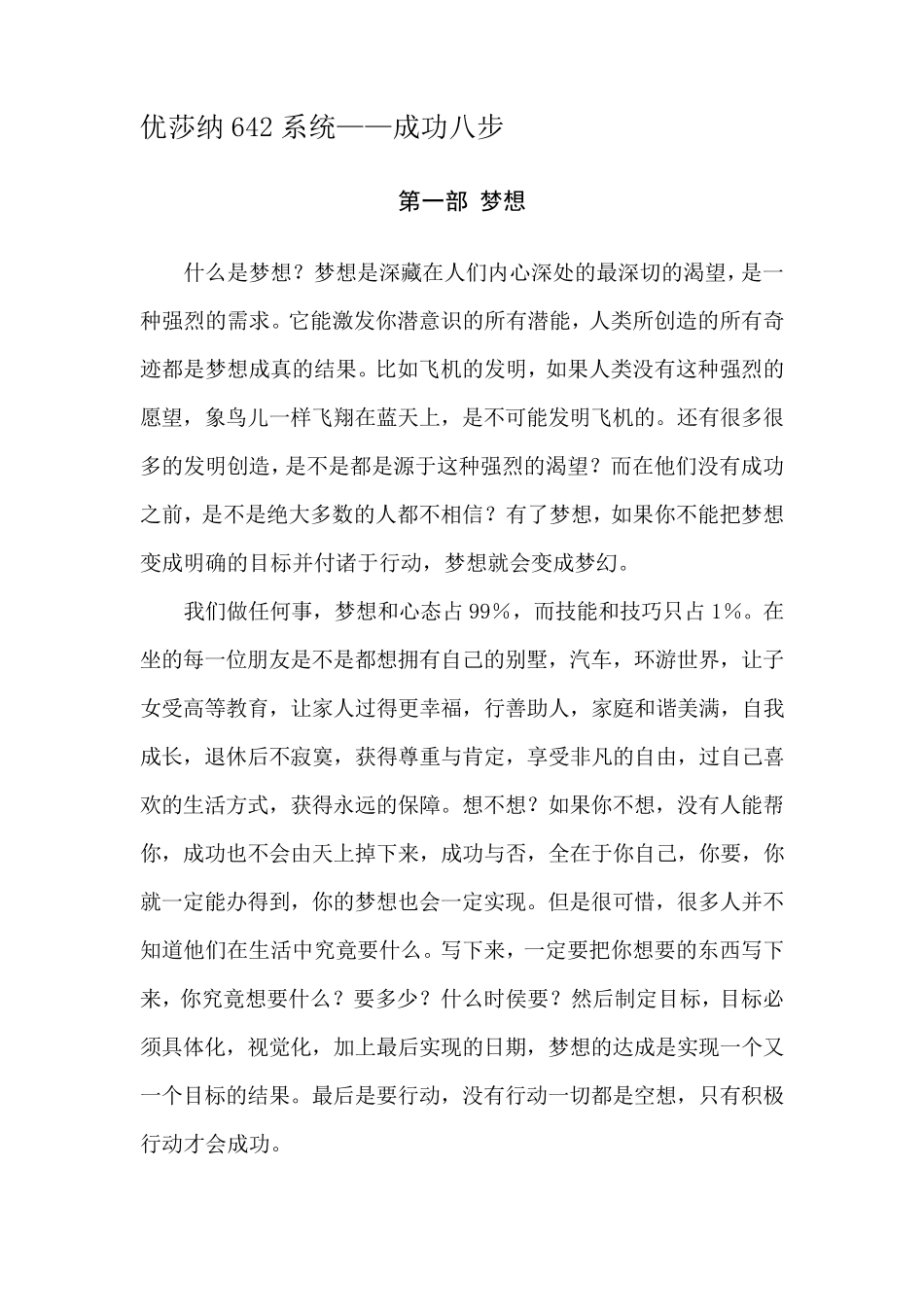 优莎纳 642 系统——成功八步

第一部 梦想

什么是梦想？梦想是深藏在人们内心深处的最深切的渴望，是一种强烈的需求。它能激发你潜意识的所有潜能，人类所创造的所有奇迹都是梦想成真的结果。比如飞机的发明，如果人类没有这种强烈的愿望，象鸟儿一样飞翔在蓝天上，是不可能发明飞机的。还有很多很多的发明创造，是不是都是源于这种强烈的渴望？而在他们没有成功之前，是不是绝大多数的人都不相信？有了梦想，如果你不能把梦想变成明确的目标并付诸于行动，梦想就会变成梦幻。

我们做任何事，梦想和心态占 99%，而技能和技巧只占 1%。在坐的每一位朋友是不是都想拥有自己的别墅，汽车，环游世界，让子女受高等教育，让家人过得更幸福，行善助人，家庭和谐美满，自我成长，退休后不寂寞，获得尊重与肯定，享受非凡的自由，过自己喜欢的生活方式，获得永远的保障。想不想？如果你不想，没有人能帮你，成功也不会由天上掉下来，成功与否，全在于你自己，你要，你就一定能办得到，你的梦想也会一定实现。但是很可惜，很多人并不知道他们在生活中究竟要什么。写下来，一定要把你想要的东西写下来，你究竟想要什么？要多少？什么时侯要？然后制定目标，目标必须具体化，视觉化，加上最后实现的日期，梦想的达成是实现一个又一个目标的结果。最后是要行动，没有行动一切都是空想，只有积极行动才会成功。